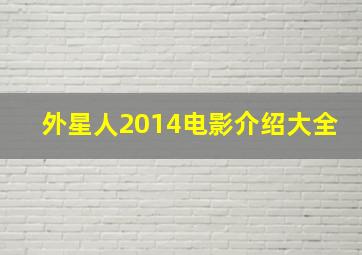 外星人2014电影介绍大全